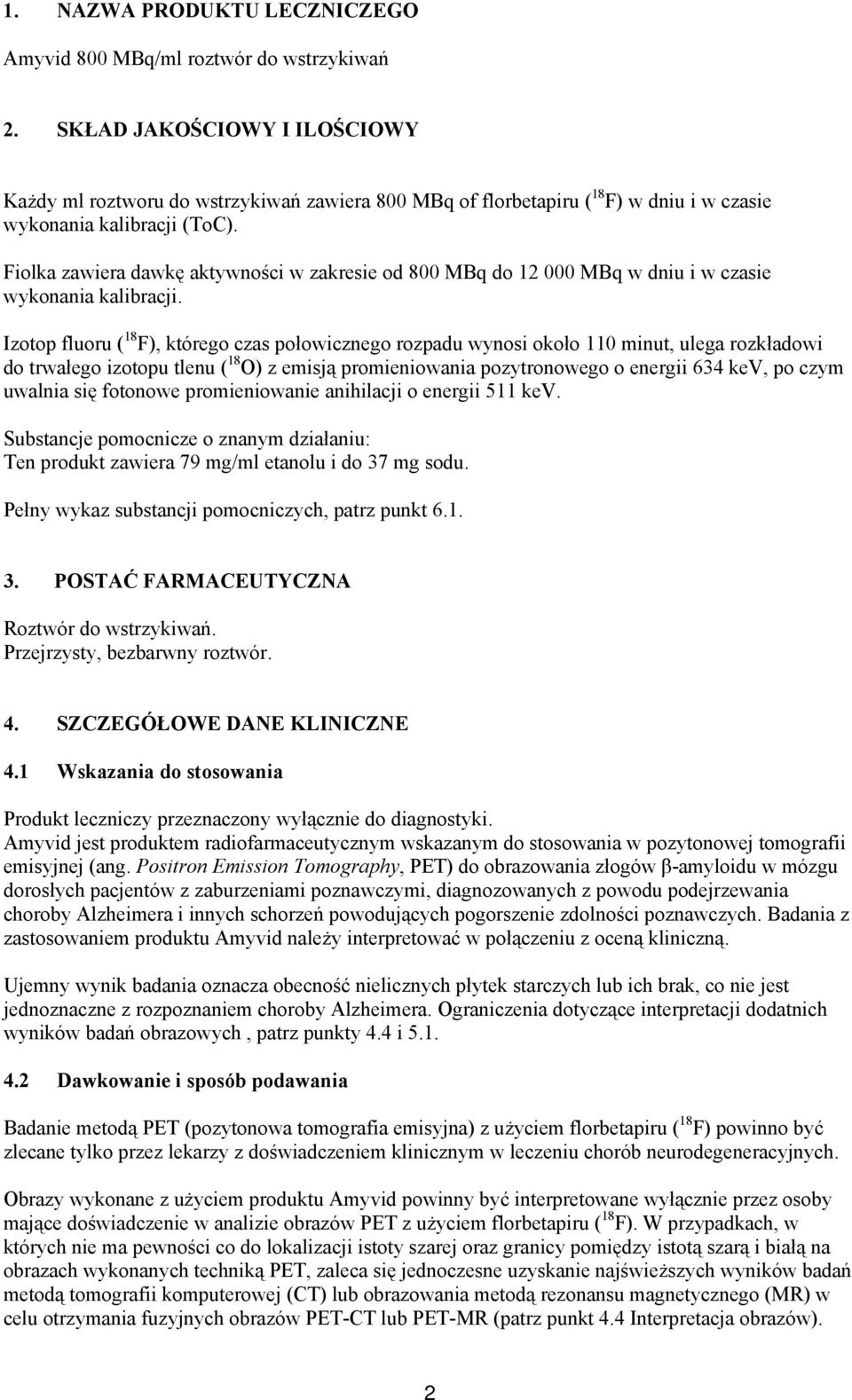 1. NAZWA PRODUKTU LECZNICZEGO

Amyvid 800 MBq/ml roztwór do wstrzykiwań

2. SKŁAD JAKOŚCIOWY I ILOŚCIOWY

Każdy ml roztworu do wstrzykiwań zawiera 800 MBq of florbetapiru ($^{18}$F) w dniu i w czasie wykonania kalibracji (ToC).

Fiolka zawiera dawkę aktywności w zakresie od 800 MBq do 12 000 MBq w dniu i w czasie wykonania kalibracji.

Izotop fluoru ($^{18}$F), którego czas połowicznego rozpadu wynosi około 110 minut, ulega rozkładowi do trwałego izotopu tlenu ($^{18}$O) z emisją promieniowania pozytronowego o energii 634 keV, po czym uwalnia się fotonowe promieniowanie anihilacji o energii 511 keV.

Substancje pomocnicze o znanym działaniu:
Ten produkt zawiera 79 mg/ml etanolu i do 37 mg sodu.

Pełny wykaz substancji pomocniczych, patrz punkt 6.1.

3. POSTAĆ FARMACEUTYCZNA

Roztwór do wstrzykiwań.
Przejrzysty, bezbarwny roztwór.

4. SZCZEGÓŁOWE DANE KLINICZNE

4.1 Wskazania do stosowania

Produkt leczniczy przeznaczony wyłącznie do diagnostyki.
Amyvid jest produktem radiofarmaceutycznym wskazanym do stosowania w pozytonowej tomografii emisyjnej (ang. Positron Emission Tomography, PET) do obrazowania złogów β-amyloidu w mózgu dorosłych pacjentów z zaburzeniami poznawczymi, diagnozowanych z powodu podejrzewania choroby Alzheimera i innych schorzeń powodujących pogorszenie zdolności poznawczych. Badania z zastosowaniem produktu Amyvid należy interpretować w połączeniu z oceną kliniczną.

Ujemny wynik badania oznacza obecność nielicznych płytek starczych lub ich brak, co nie jest jednoznaczne z rozpoznaniem choroby Alzheimera. Ograniczenia dotyczące interpretacji dodatnich wyników badań obrazowych , patrz punkty 4.4 i 5.1.

4.2 Dawkowanie i sposób podawania

Badanie metodą PET (pozytonowa tomografia emisyjna) z użyciem florbetapiru ($^{18}$F) powinno być zlecane tylko przez lekarzy z doświadczeniem klinicznym w leczeniu chorób neurodegeneracyjnych.

Obrazy wykonane z użyciem produktu Amyvid powinny być interpretowane wyłącznie przez osoby mające doświadczenie w analizie obrazów PET z użyciem florbetapiru ($^{18}$F). W przypadkach, w których nie ma pewności co do lokalizacji istoty szarej oraz granicy pomiędzy istotą szarą i białą na obrazach wykonanych techniką PET, zaleca się jednoczesne uzyskanie najświeższych wyników badań metodą tomografii komputerowej (CT) lub obrazowania metodą rezonansu magnetycznego (MR) w celu otrzymania fuzyjnych obrazów PET-CT lub PET-MR (patrz punkt 4.4 Interpretacja obrazów).

2